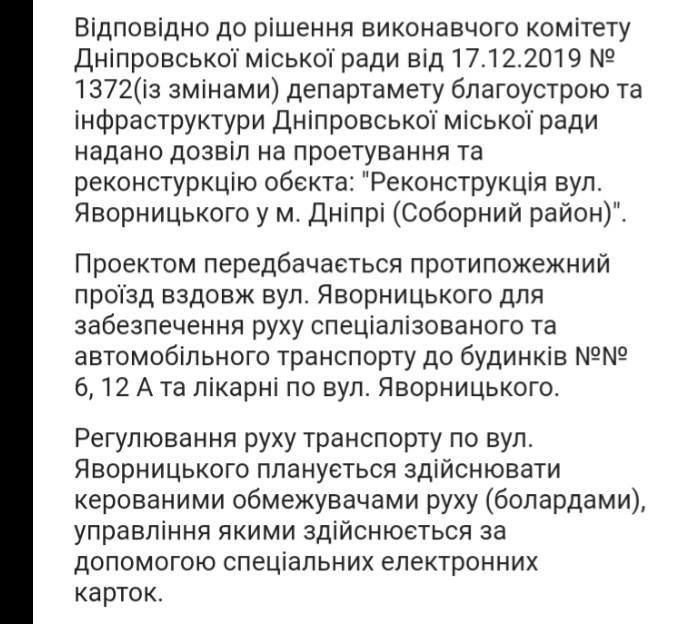 Відповідно до рішення виконавчого комітету Дніпровської міської ради від 17.12.2019 № 1372(із змінами) департамету благоустрою та інфраструктури Дніпровської міської ради надано дозвіл на проетування та реконстуркцію обєкта: "Реконструкція вул. Яворницького у м. Дніпрі (Соборний район)".

Проектом передбачається протипожежний проїзд вздовж вул. Яворницького для забезпечення руху спеціалізованого та автомобільного транспорту до будинків №№ 6, 12 А та лікарні по вул. Яворницького.

Регулювання руху транспорту по вул. Яворницького планується здійснювати керованими обмежувачами руху (болардами), управління якими здійснюється за допомогою спеціальних електронних карток.